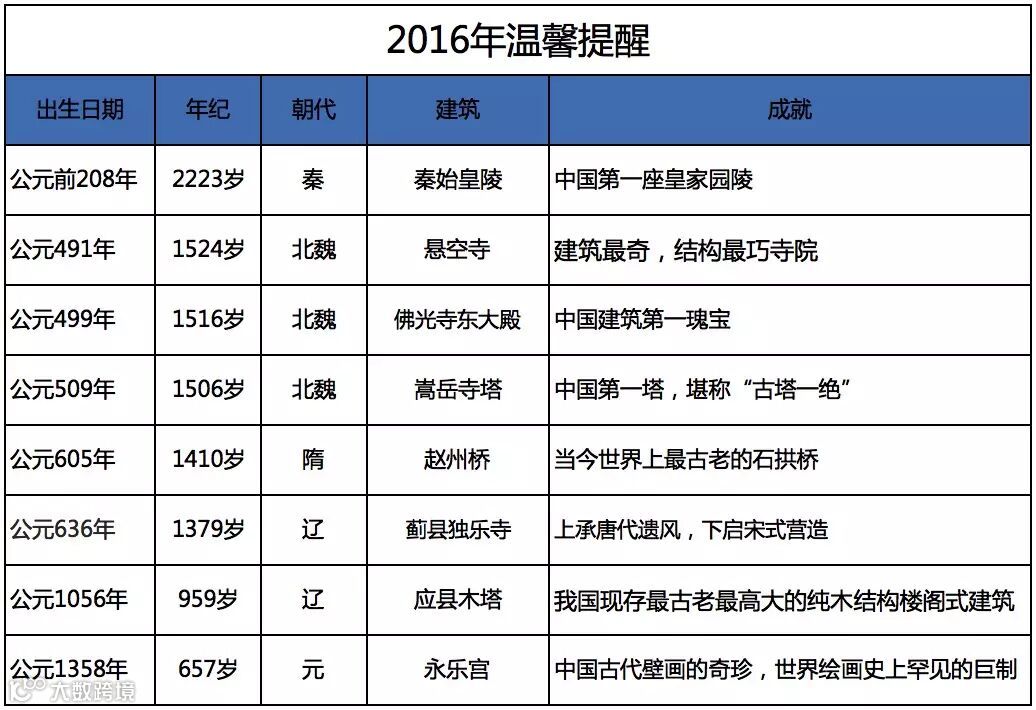 2016年温馨提醒

| 出生日期 | 年纪 | 朝代 | 建筑 | 成就 |
|---|---|---|---|---|
| 公元前208年 | 2223岁 | 秦 | 秦始皇陵 | 中国第一座皇家园陵 |
| 公元491年 | 1524岁 | 北魏 | 悬空寺 | 建筑最奇，结构最巧寺院 |
| 公元499年 | 1516岁 | 北魏 | 佛光寺东大殿 | 中国建筑第一瑰宝 |
| 公元509年 | 1506岁 | 北魏 | 嵩岳寺塔 | 中国第一塔，堪称“古塔一绝” |
| 公元605年 | 1410岁 | 隋 | 赵州桥 | 当今世界上最古老的石拱桥 |
| 公元636年 | 1379岁 | 辽 | 蓟县独乐寺 | 上承唐代遗风，下启宋式营造 |
| 公元1056年 | 959岁 | 辽 | 应县木塔 | 我国现存最古老最高大的纯木结构楼阁式建筑 |
| 公元1358年 | 657岁 | 元 | 永乐宫 | 中国古代壁画的奇珍，世界绘画史上罕见的巨制 |

大数跨境